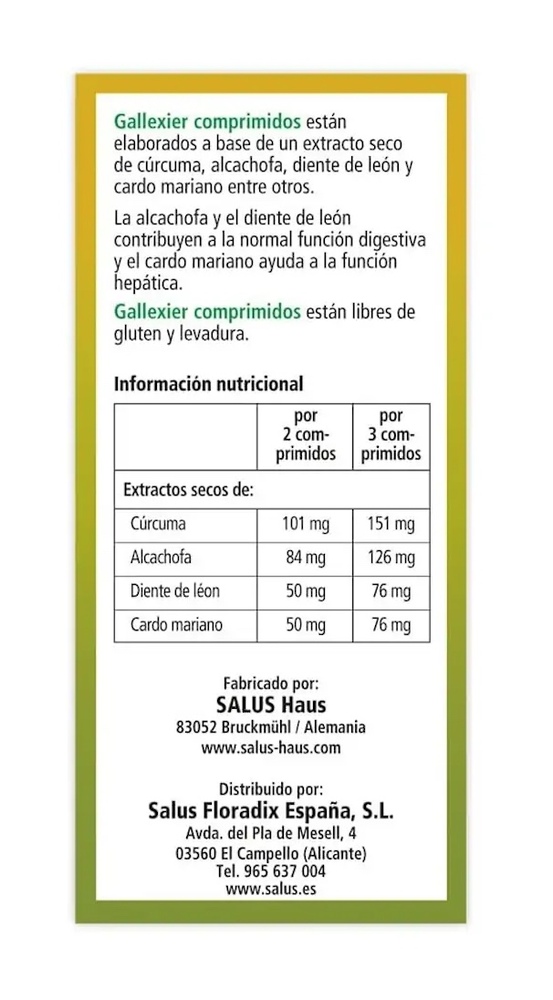 Gallexier comprimidos están elaborados a base de un extracto seco de cúrcuma, alcachofa, diente de león y cardo mariano entre otros.

La alcachofa y el diente de león contribuyen a la normal función digestiva y el cardo mariano ayuda a la función hepática.

Gallexier comprimidos están libres de gluten y levadura.

Información nutricional

| | por 2 comprimidos | por 3 comprimidos |
|---|---|---|
| Extractos secos de: | | |
| Cúrcuma | 101 mg | 151 mg |
| Alcachofa | 84 mg | 126 mg |
| Diente de léon | 50 mg | 76 mg |
| Cardo mariano | 50 mg | 76 mg |

Fabricado por:
SALUS Haus
83052 Bruckmühl / Alemania
www.salus-haus.com

Distribuido por:
Salus Floradix España, S.L.
Avda. del Pla de Mesell, 4
03560 El Campello (Alicante)
Tel. 965 637 004
www.salus.es